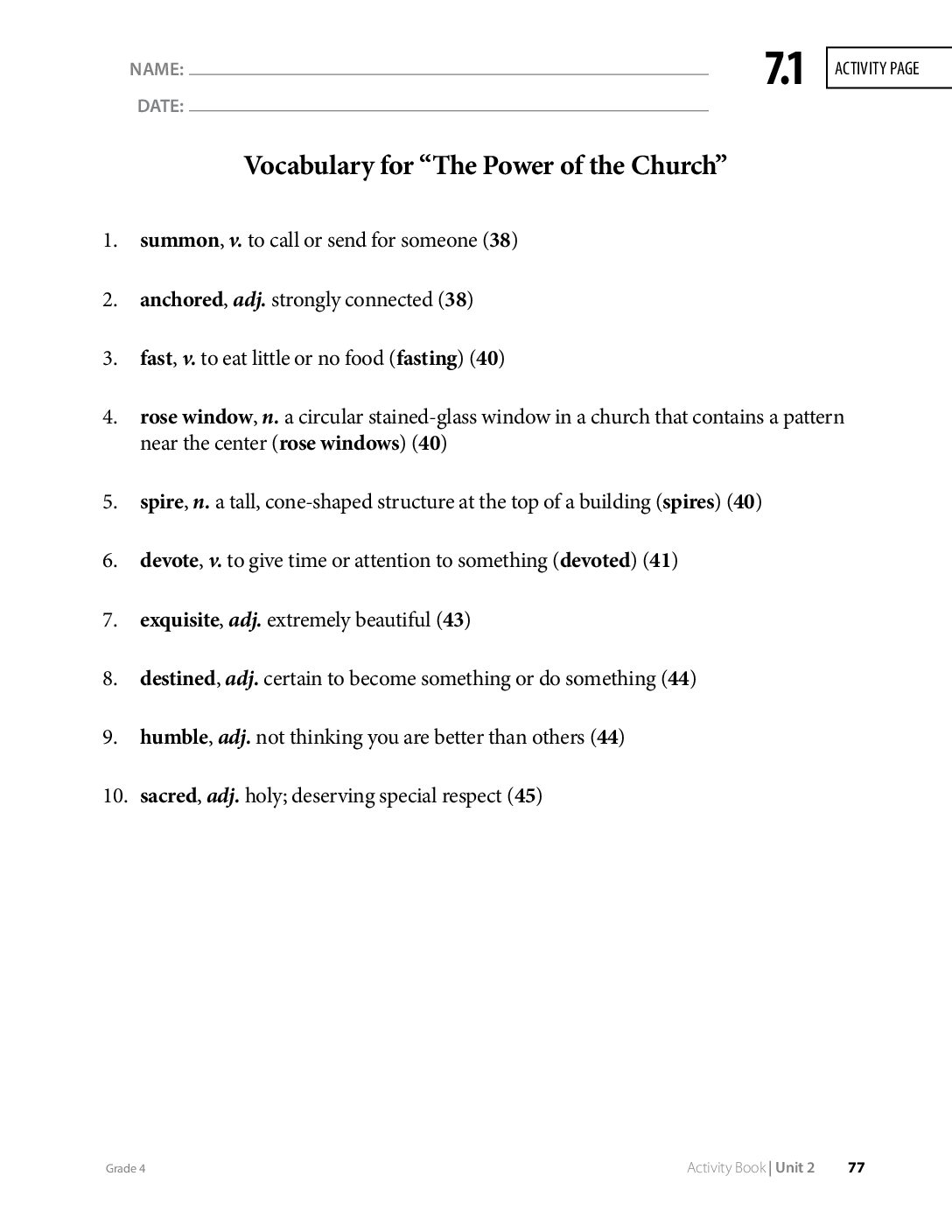 NAME: ____

DATE: ____

7.1

ACTIVITY PAGE

Vocabulary for "The Power of the Church"

1. summon, v. to call or send for someone (38)

2. anchored, adj. strongly connected (38)

3. fast, v. to eat little or no food (fasting) (40)

4. rose window, n. a circular stained-glass window in a church that contains a pattern near the center (rose windows) (40)

5. spire, n. a tall, cone-shaped structure at the top of a building (spires) (40)

6. devote, v. to give time or attention to something (devoted) (41)

7. exquisite, adj. extremely beautiful (43)

8. destined, adj. certain to become something or do something (44)

9. humble, adj. not thinking you are better than others (44)

10. sacred, adj. holy; deserving special respect (45)

Grade 4

Activity Book | Unit 2 77